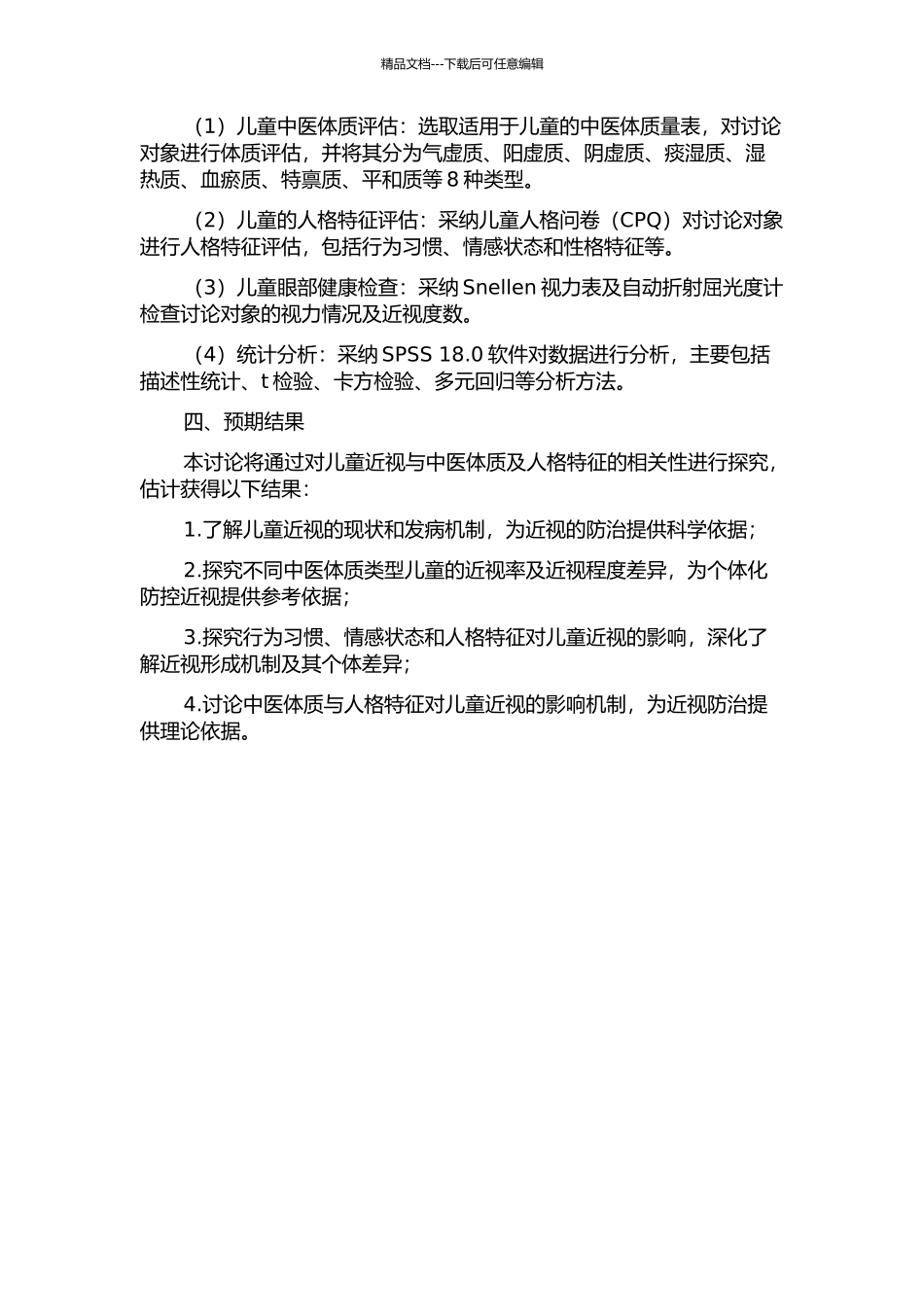 精品文档---下载后可任意编辑

（1）儿童中医体质评估：选取适用于儿童的中医体质量表，对讨论对象进行体质评估，并将其分为气虚质、阳虚质、阴虚质、痰湿质、湿热质、血瘀质、特禀质、平和质等 8 种类型。

（2）儿童的人格特征评估：采纳儿童人格问卷（CPQ）对讨论对象进行人格特征评估，包括行为习惯、情感状态和性格特征等。

（3）儿童眼部健康检查：采纳 Snellen 视力表及自动折射屈光度计检查讨论对象的视力情况及近视度数。

（4）统计分析：采纳 SPSS 18.0 软件对数据进行分析，主要包括描述性统计、t 检验、卡方检验、多元回归等分析方法。

四、预期结果

本讨论将通过对儿童近视与中医体质及人格特征的相关性进行探究，估计获得以下结果：

1.了解儿童近视的现状和发病机制，为近视的防治提供科学依据；

2.探究不同中医体质类型儿童的近视率及近视程度差异，为个体化防控近视提供参考依据；

3.探究行为习惯、情感状态和人格特征对儿童近视的影响，深化了解近视形成机制及其个体差异；

4.讨论中医体质与人格特征对儿童近视的影响机制，为近视防治提供理论依据。